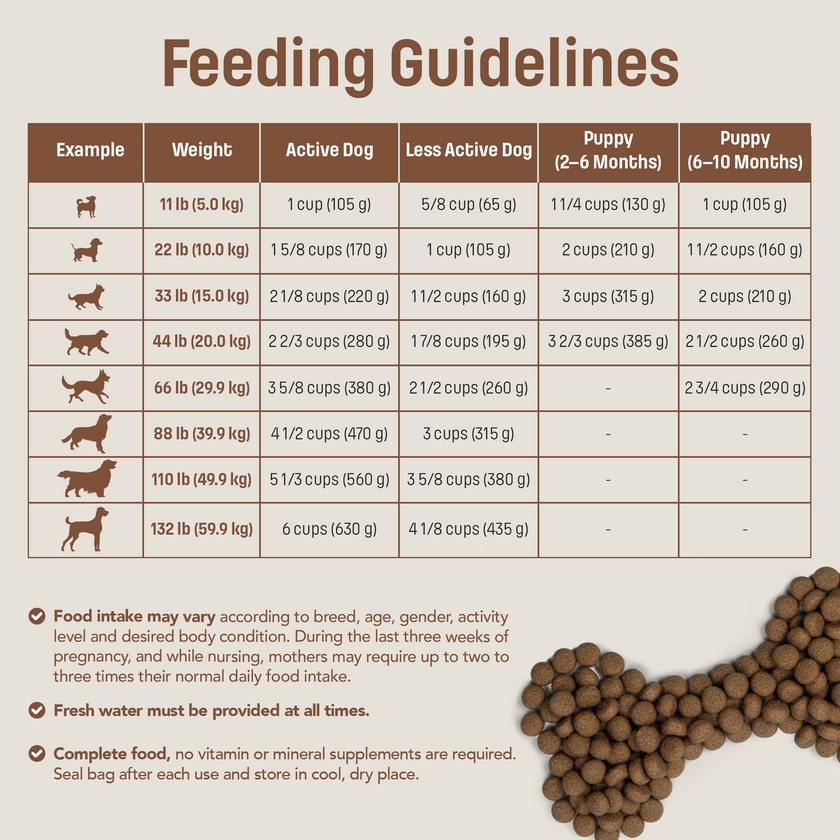 Feeding Guidelines

| Example | Weight | Active Dog | Less Active Dog | Puppy (2–6 Months) | Puppy (6–10 Months) |
|---|---|---|---|---|---|
| | 11 lb (5.0 kg) | 1 cup (105 g) | 5/8 cup (65 g) | 1 1/4 cups (130 g) | 1 cup (105 g) |
| | 22 lb (10.0 kg) | 1 5/8 cups (170 g) | 1 cup (105 g) | 2 cups (210 g) | 1 1/2 cups (160 g) |
| | 33 lb (15.0 kg) | 2 1/8 cups (220 g) | 1 1/2 cups (160 g) | 3 cups (315 g) | 2 cups (210 g) |
| | 44 lb (20.0 kg) | 2 2/3 cups (280 g) | 1 7/8 cups (195 g) | 3 2/3 cups (385 g) | 2 1/2 cups (260 g) |
| | 66 lb (29.9 kg) | 3 5/8 cups (380 g) | 2 1/2 cups (260 g) | - | 2 3/4 cups (290 g) |
| | 88 lb (39.9 kg) | 4 1/2 cups (470 g) | 3 cups (315 g) | - | - |
| | 110 lb (49.9 kg) | 5 1/3 cups (560 g) | 3 5/8 cups (380 g) | - | - |
| | 132 lb (59.9 kg) | 6 cups (630 g) | 4 1/8 cups (435 g) | - | - |

Food intake may vary according to breed, age, gender, activity level and desired body condition. During the last three weeks of pregnancy, and while nursing, mothers may require up to two to three times their normal daily food intake.

Fresh water must be provided at all times.

Complete food, no vitamin or mineral supplements are required. Seal bag after each use and store in cool, dry place.